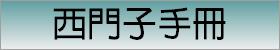 西門子手冊